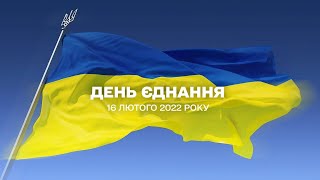 ДЕНЬ ЄДНАННЯ
16 ЛЮТОГО 2022 РОКУ